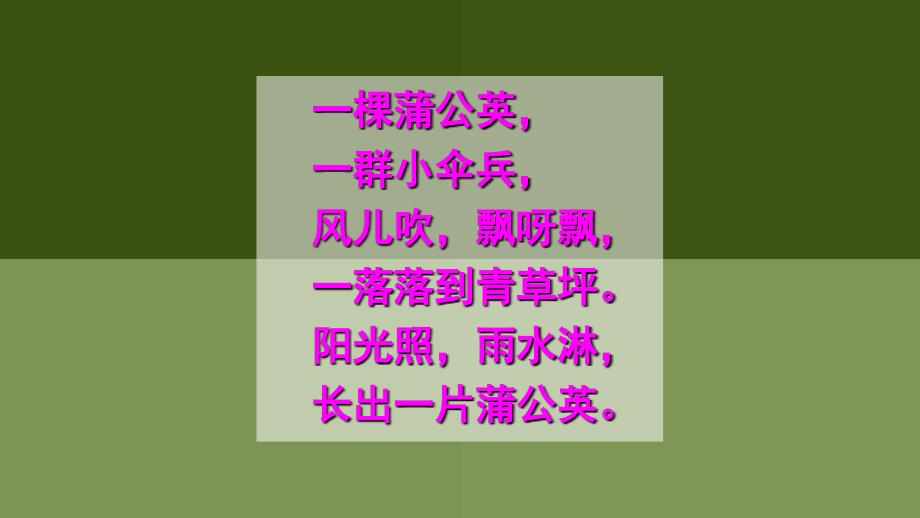 一棵蒲公英，
一群小伞兵，
风儿吹，飘呀飘，
一落落到青草坪。
阳光照，雨水淋，
长出一片蒲公英。